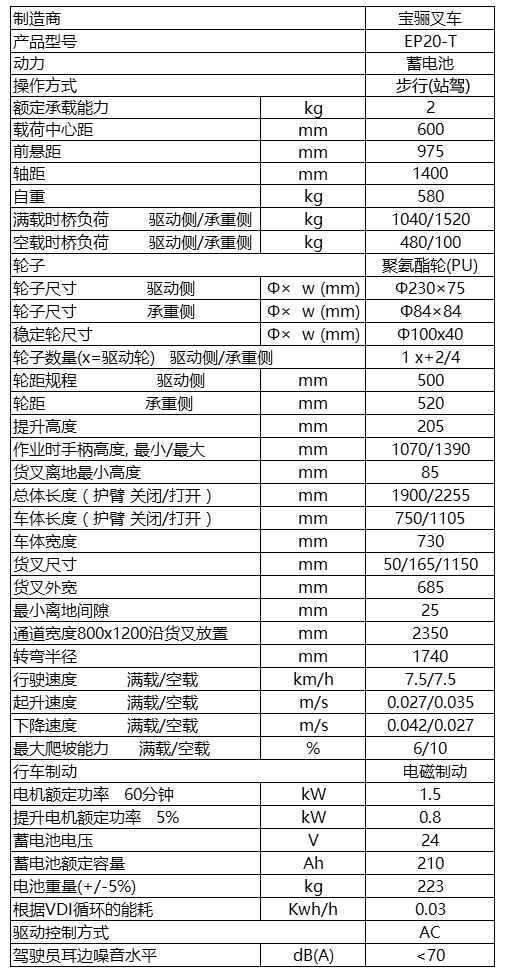 | 制造商 | | 宝骊叉车 |
|---|---|---|
| 产品型号 | | EP20-T |
| 动力 | | 蓄电池 |
| 操作方式 | | 步行(站驾) |
| 额定承载能力 | kg | 2 |
| 载荷中心距 | mm | 600 |
| 前悬距 | mm | 975 |
| 轴距 | mm | 1400 |
| 自重 | kg | 580 |
| 满载时桥负荷 驱动侧/承重侧 | kg | 1040/1520 |
| 空载时桥负荷 驱动侧/承重侧 | kg | 480/100 |
| 轮子 | | 聚氨酯轮(PU) |
| 轮子尺寸 驱动侧 | Φ× w (mm) | Φ230×75 |
| 轮子尺寸 承重侧 | Φ× w (mm) | Φ84×84 |
| 稳定轮尺寸 | Φ× w (mm) | Φ100x40 |
| 轮子数量(x=驱动轮) 驱动侧/承重侧 | | 1 x+2/4 |
| 轮距规程 驱动侧 | mm | 500 |
| 轮距 承重侧 | mm | 520 |
| 提升高度 | mm | 205 |
| 作业时手柄高度, 最小/最大 | mm | 1070/1390 |
| 货叉离地最小高度 | mm | 85 |
| 总体长度（护臂 关闭/打开） | mm | 1900/2255 |
| 车体长度（护臂 关闭/打开） | mm | 750/1105 |
| 车体宽度 | mm | 730 |
| 货叉尺寸 | mm | 50/165/1150 |
| 货叉外宽 | mm | 685 |
| 最小离地间隙 | mm | 25 |
| 通道宽度800x1200沿货叉放置 | mm | 2350 |
| 转弯半径 | mm | 1740 |
| 行驶速度 满载/空载 | km/h | 7.5/7.5 |
| 起升速度 满载/空载 | m/s | 0.027/0.035 |
| 下降速度 满载/空载 | m/s | 0.042/0.027 |
| 最大爬坡能力 满载/空载 | % | 6/10 |
| 行车制动 | | 电磁制动 |
| 电机额定功率 60分钟 | kW | 1.5 |
| 提升电机额定功率 5% | kW | 0.8 |
| 蓄电池电压 | V | 24 |
| 蓄电池额定容量 | Ah | 210 |
| 电池重量(+/-5%) | kg | 223 |
| 根据VDI循环的能耗 | Kwh/h | 0.03 |
| 驱动控制方式 | | AC |
| 驾驶员耳边噪音水平 | dB(A) | <70 |